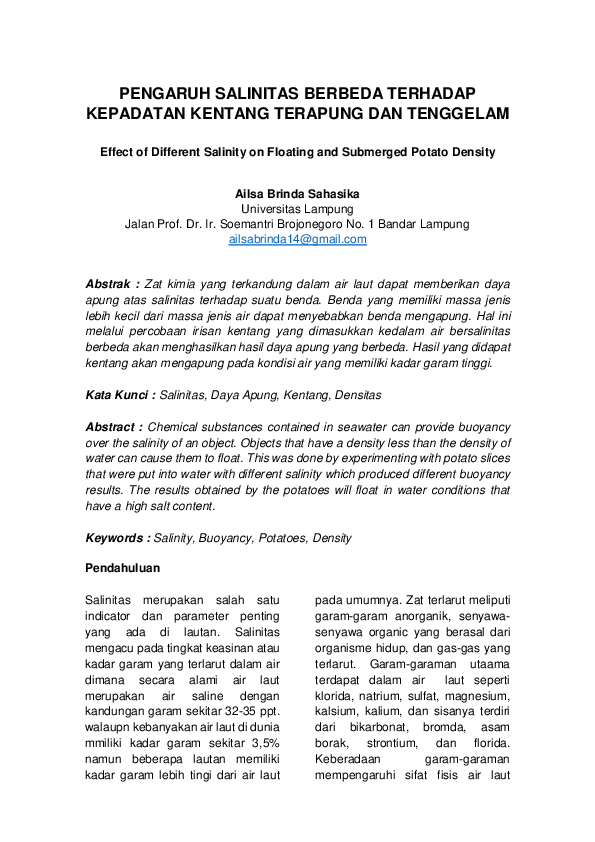 PENGARUH SALINITAS BERBEDA TERHADAP KEPADATAN KENTANG TERAPUNG DAN TENGGELAM

Effect of Different Salinity on Floating and Submerged Potato Density

Ailsa Brinda Sahasika
Universitas Lampung
Jalan Prof. Dr. Ir. Soemantri Brojonegoro No. 1 Bandar Lampung
ailsabrinda14@gmail.com

Abstrak : Zat kimia yang terkandung dalam air laut dapat memberikan daya apung atas salinitas terhadap suatu benda. Benda yang memiliki massa jenis lebih kecil dari massa jenis air dapat menyebabkan benda mengapung. Hal ini melalui percobaan irisan kentang yang dimasukkan kedalam air bersalinitas berbeda akan menghasilkan hasil daya apung yang berbeda. Hasil yang didapat kentang akan mengapung pada kondisi air yang memiliki kadar garam tinggi.

Kata Kunci : Salinitas, Daya Apung, Kentang, Densitas

Abstract : Chemical substances contained in seawater can provide buoyancy over the salinity of an object. Objects that have a density less than the density of water can cause them to float. This was done by experimenting with potato slices that were put into water with different salinity which produced different buoyancy results. The results obtained by the potatoes will float in water conditions that have a high salt content.

Keywords : Salinity, Buoyancy, Potatoes, Density

Pendahuluan

Salinitas merupakan salah satu indicator dan parameter penting yang ada di lautan. Salinitas mengacu pada tingkat keasinan atau kadar garam yang terlarut dalam air dimana secara alami air laut merupakan air saline dengan kandungan garam sekitar 32-35 ppt. walaupn kebanyakan air laut di dunia mmiliki kadar garam sekitar 3,5% namun beberapa lautan memiliki kadar garam lebih tingi dari air laut

pada umumnya. Zat terlarut meliputi garam-garam anorganik, senyawa-senyawa organic yang berasal dari organisme hidup, dan gas-gas yang terlarut. Garam-garaman utaama terdapat dalam air laut seperti klorida, natrium, sulfat, magnesium, kalsium, kalium, dan sisanya terdiri dari bikarbonat, bromda, asam borak, strontium, dan florida. Keberadaan garam-garaman mempengaruhi sifat fisis air laut